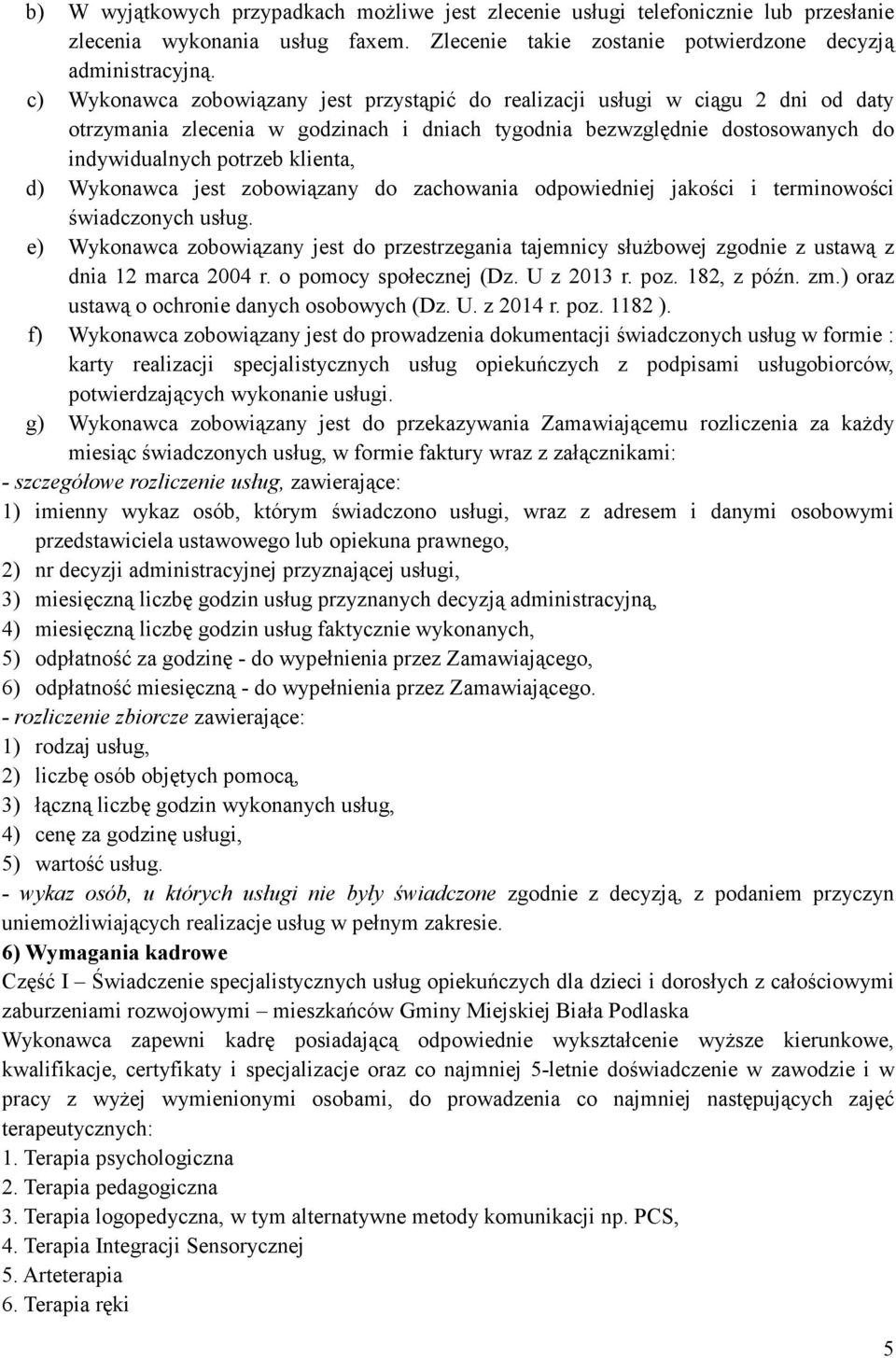 b) W wyjątkowych przypadkach możliwe jest zlecenie usługi telefonicznie lub przesłanie zlecenia wykonania usług faxem. Zlecenie takie zostanie potwierdzone decyzją administracyjną.

c) Wykonawca zobowiązany jest przystąpić do realizacji usługi w ciągu 2 dni od daty otrzymania zlecenia w godzinach i dniach tygodnia bezwzględnie dostosowanych do indywidualnych potrzeb klienta,

d) Wykonawca jest zobowiązany do zachowania odpowiedniej jakości i terminowości świadczonych usług.

e) Wykonawca zobowiązany jest do przestrzegania tajemnicy służbowej zgodnie z ustawą z dnia 12 marca 2004 r. o pomocy społecznej (Dz. U z 2013 r. poz. 182, z późn. zm.) oraz ustawą o ochronie danych osobowych (Dz. U. z 2014 r. poz. 1182 ).

f) Wykonawca zobowiązany jest do prowadzenia dokumentacji świadczonych usług w formie : karty realizacji specjalistycznych usług opiekuńczych z podpisami usługobiorców, potwierdzających wykonanie usługi.

g) Wykonawca zobowiązany jest do przekazywania Zamawiającemu rozliczenia za każdy miesiąc świadczonych usług, w formie faktury wraz z załącznikami:

- szczegółowe rozliczenie usług, zawierające:
1) imienny wykaz osób, którym świadczono usługi, wraz z adresem i danymi osobowymi przedstawiciela ustawowego lub opiekuna prawnego,
2) nr decyzji administracyjnej przyznającej usługi,
3) miesięczną liczbę godzin usług przyznanych decyzją administracyjną,
4) miesięczną liczbę godzin usług faktycznie wykonanych,
5) odpłatność za godzinę - do wypełnienia przez Zamawiającego,
6) odpłatność miesięczną - do wypełnienia przez Zamawiającego.
- rozliczenie zbiorcze zawierające:
1) rodzaj usług,
2) liczbę osób objętych pomocą,
3) łączną liczbę godzin wykonanych usług,
4) cenę za godzinę usługi,
5) wartość usług.
- wykaz osób, u których usługi nie były świadczone zgodnie z decyzją, z podaniem przyczyn uniemożliwiających realizacje usług w pełnym zakresie.

6) Wymagania kadrowe
Część I – Świadczenie specjalistycznych usług opiekuńczych dla dzieci i dorosłych z całościowymi zaburzeniami rozwojowymi – mieszkańców Gminy Miejskiej Biała Podlaska
Wykonawca zapewni kadrę posiadającą odpowiednie wykształcenie wyższe kierunkowe, kwalifikacje, certyfikaty i specjalizacje oraz co najmniej 5-letnie doświadczenie w zawodzie i w pracy z wyżej wymienionymi osobami, do prowadzenia co najmniej następujących zajęć terapeutycznych:
1. Terapia psychologiczna
2. Terapia pedagogiczna
3. Terapia logopedyczna, w tym alternatywne metody komunikacji np. PCS,
4. Terapia Integracji Sensorycznej
5. Arteterapia
6. Terapia ręki

5